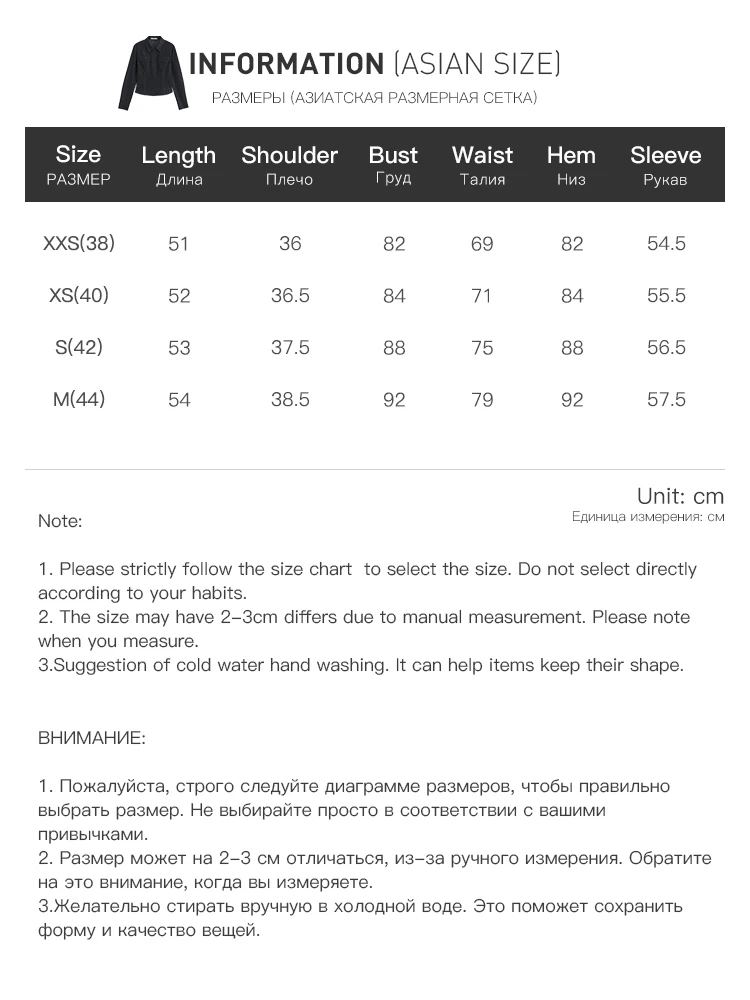 INFORMATION (ASIAN SIZE)
РАЗМЕРЫ (АЗИАТСКАЯ РАЗМЕРНАЯ СЕТКА)

| Size РАЗМЕР | Length Длина | Shoulder Плечо | Bust Груд | Waist Талия | Hem Низ | Sleeve Рукав |
|---|---|---|---|---|---|---|
| XXS(38) | 51 | 36 | 82 | 69 | 82 | 54.5 |
| XS(40) | 52 | 36.5 | 84 | 71 | 84 | 55.5 |
| S(42) | 53 | 37.5 | 88 | 75 | 88 | 56.5 |
| M(44) | 54 | 38.5 | 92 | 79 | 92 | 57.5 |

Unit: cm
Единица измерения: см

Note:

1. Please strictly follow the size chart to select the size. Do not select directly according to your habits.
2. The size may have 2-3cm differs due to manual measurement. Please note when you measure.
3.Suggestion of cold water hand washing. It can help items keep their shape.

ВНИМАНИЕ:

1. Пожалуйста, строго следуйте диаграмме размеров, чтобы правильно выбрать размер. Не выбирайте просто в соответствии с вашими привычками.
2. Размер может на 2-3 см отличаться, из-за ручного измерения. Обратите на это внимание, когда вы измеряете.
3.Желательно стирать вручную в холодной воде. Это поможет сохранить форму и качество вещей.